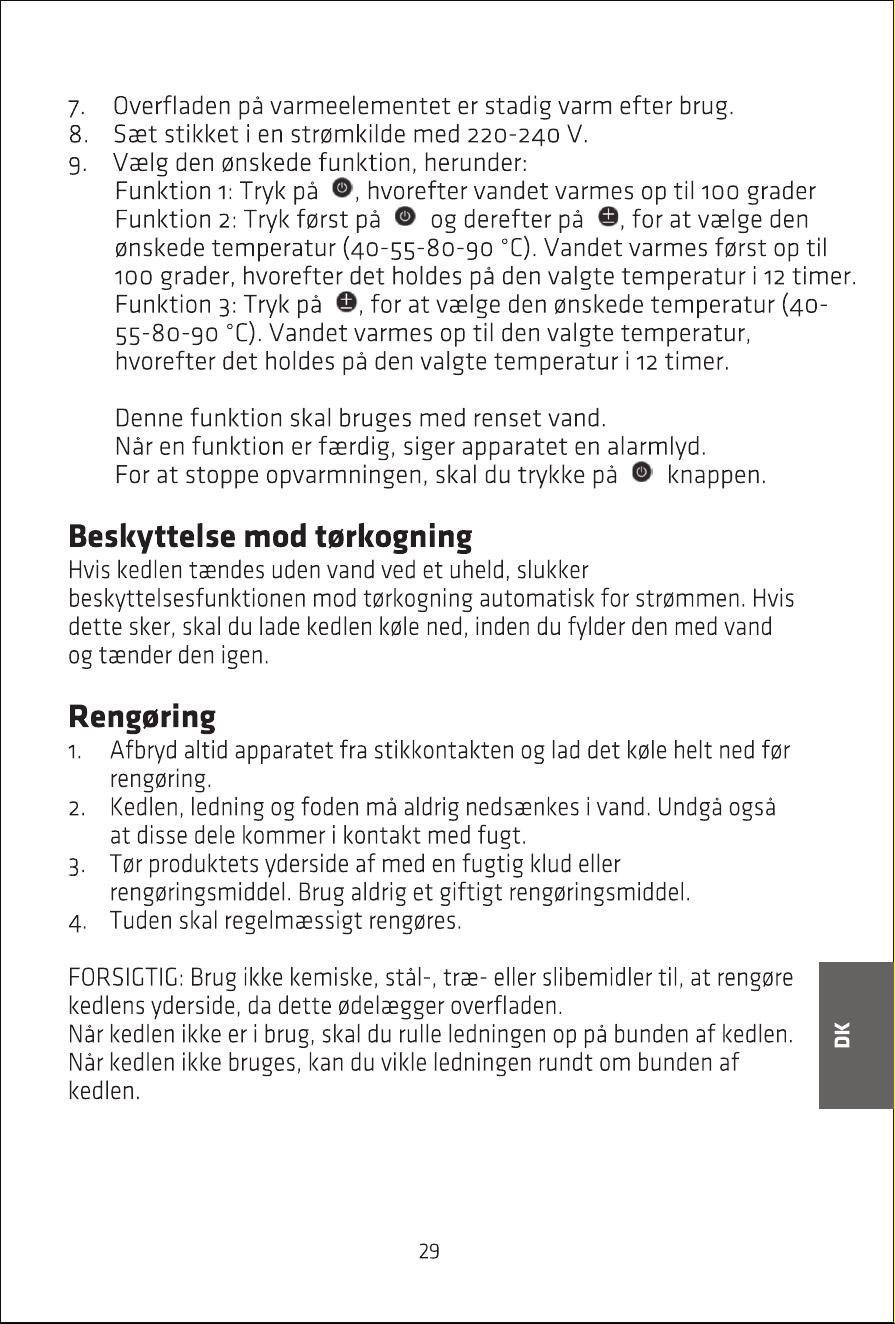 7. Overfladen på varmeelementet er stadig varm efter brug.
8. Sæt stikket i en strømkilde med 220-240 V.
9. Vælg den ønskede funktion, herunder:
Funktion 1: Tryk på , hvorefter vandet varmes op til 100 grader
Funktion 2: Tryk først på  og derefter på , for at vælge den ønskede temperatur (40-55-80-90 °C). Vandet varmes først op til 100 grader, hvorefter det holdes på den valgte temperatur i 12 timer.
Funktion 3: Tryk på , for at vælge den ønskede temperatur (40-55-80-90 °C). Vandet varmes op til den valgte temperatur, hvorefter det holdes på den valgte temperatur i 12 timer.

Denne funktion skal bruges med renset vand.
Når en funktion er færdig, siger apparatet en alarmlyd.
For at stoppe opvarmningen, skal du trykke på  knappen.

Beskyttelse mod tørkogning

Hvis kedlen tændes uden vand ved et uheld, slukker beskyttelsesfunktionen mod tørkogning automatisk for strømmen. Hvis dette sker, skal du lade kedlen køle ned, inden du fylder den med vand og tænder den igen.

Rengøring

1. Afbryd altid apparatet fra stikkontakten og lad det køle helt ned før rengøring.
2. Kedlen, ledning og foden må aldrig nedsænkes i vand. Undgå også at disse dele kommer i kontakt med fugt.
3. Tør produktets yderside af med en fugtig klud eller rengøringsmiddel. Brug aldrig et giftigt rengøringsmiddel.
4. Tuden skal regelmæssigt rengøres.

FORSIGTIG: Brug ikke kemiske, stål-, træ- eller slibemidler til, at rengøre kedlens yderside, da dette ødelægger overfladen.
Når kedlen ikke er i brug, skal du rulle ledningen op på bunden af kedlen.
Når kedlen ikke bruges, kan du vikle ledningen rundt om bunden af kedlen.

DK

29